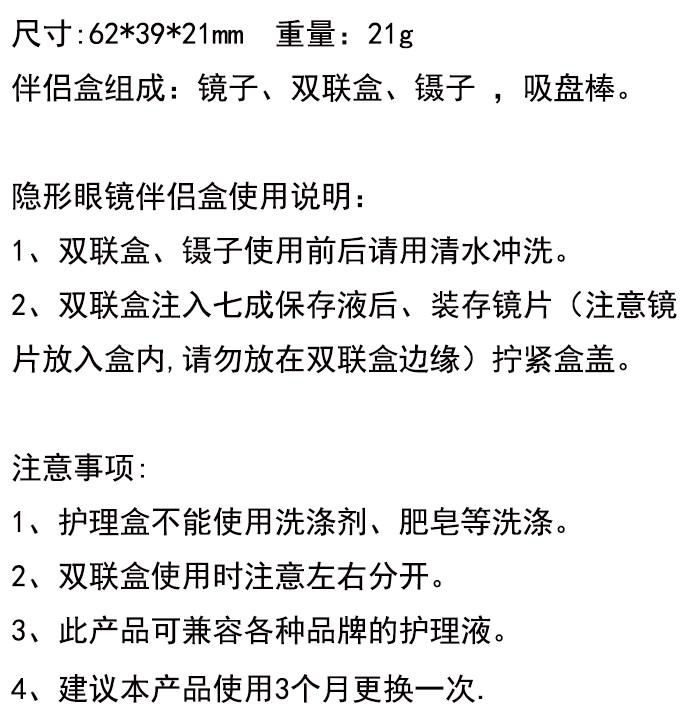 尺寸:62*39*21mm 重量：21g
伴侣盒组成：镜子、双联盒、镊子 ，吸盘棒。

隐形眼镜伴侣盒使用说明:
1、双联盒、镊子使用前后请用清水冲洗。
2、双联盒注入七成保存液后、装存镜片（注意镜片放入盒内,请勿放在双联盒边缘）拧紧盒盖。

注意事项:
1、护理盒不能使用洗涤剂、肥皂等洗涤。
2、双联盒使用时注意左右分开。
3、此产品可兼容各种品牌的护理液。
4、建议本产品使用3个月更换一次.